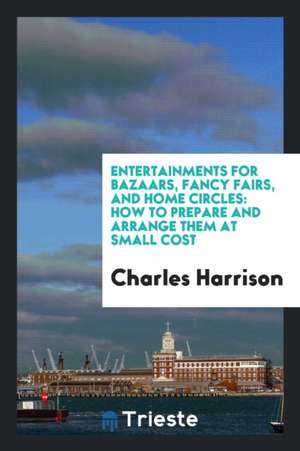 ENTERTAINMENTS FOR BAZAARS, FANCY FAIRS, AND HOME CIRCLES: HOW TO PREPARE AND ARRANGE THEM AT SMALL COST

Charles Harrison

Trieste